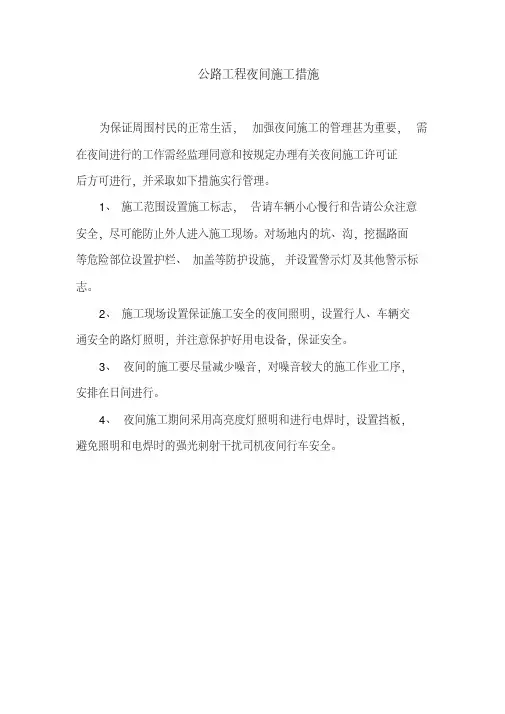 公路工程夜间施工措施

为保证周围村民的正常生活， 加强夜间施工的管理甚为重要， 需在夜间进行的工作需经监理同意和按规定办理有关夜间施工许可证后方可进行，并采取如下措施实行管理。

1、 施工范围设置施工标志， 告请车辆小心慢行和告请公众注意安全，尽可能防止外人进入施工现场。对场地内的坑、沟，挖掘路面等危险部位设置护栏、 加盖等防护设施， 并设置警示灯及其他警示标志。

2、 施工现场设置保证施工安全的夜间照明，设置行人、车辆交通安全的路灯照明，并注意保护好用电设备，保证安全。

3、 夜间的施工要尽量减少噪音，对噪音较大的施工作业工序，安排在日间进行。

4、 夜间施工期间采用高亮度灯照明和进行电焊时，设置挡板，避免照明和电焊时的强光刺射干扰司机夜间行车安全。